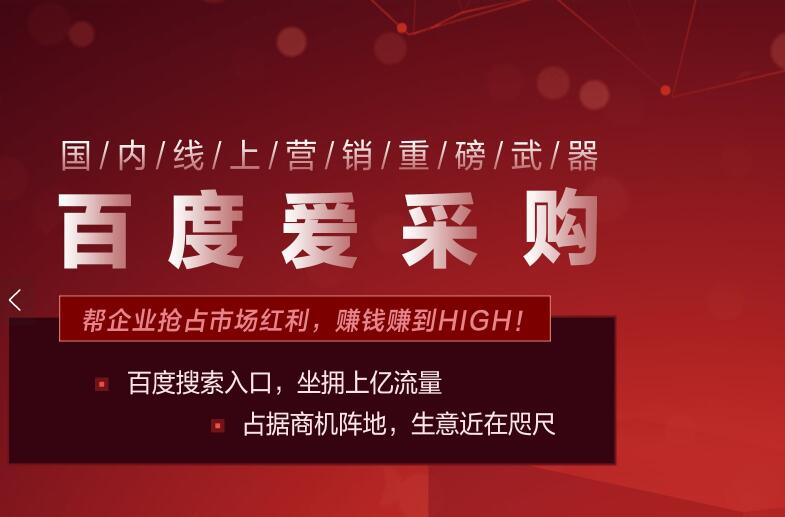 国/内/线/上/营/销/重/磅/武/器

百度爱采购

帮企业抢占市场红利，赚钱赚到HIGH!

百度搜索入口，坐拥上亿流量

占据商机阵地，生意近在咫尺